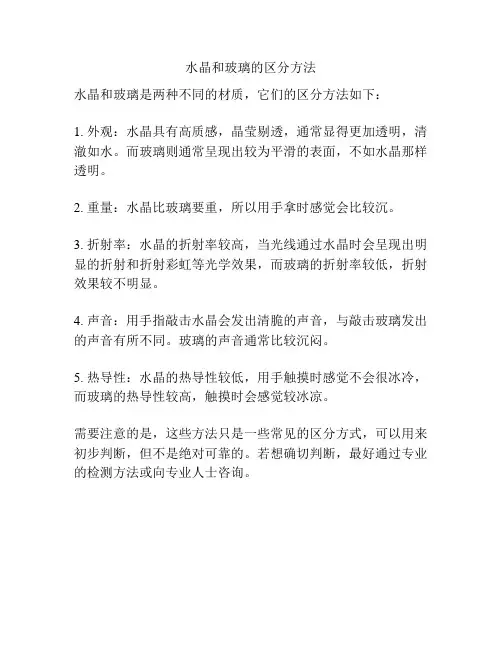 水晶和玻璃的区分方法

水晶和玻璃是两种不同的材质，它们的区分方法如下：

1. 外观：水晶具有高质感，晶莹剔透，通常显得更加透明，清澈如水。而玻璃则通常呈现出较为平滑的表面，不如水晶那样透明。

2. 重量：水晶比玻璃要重，所以用手拿时感觉会比较沉。

3. 折射率：水晶的折射率较高，当光线通过水晶时会呈现出明显的折射和折射彩虹等光学效果，而玻璃的折射率较低，折射效果较不明显。

4. 声音：用手指敲击水晶会发出清脆的声音，与敲击玻璃发出的声音有所不同。玻璃的声音通常比较沉闷。

5. 热导性：水晶的热导性较低，用手触摸时感觉不会很冰冷，而玻璃的热导性较高，触摸时会感觉较冰凉。

需要注意的是，这些方法只是一些常见的区分方式，可以用来初步判断，但不是绝对可靠的。若想确切判断，最好通过专业的检测方法或向专业人士咨询。